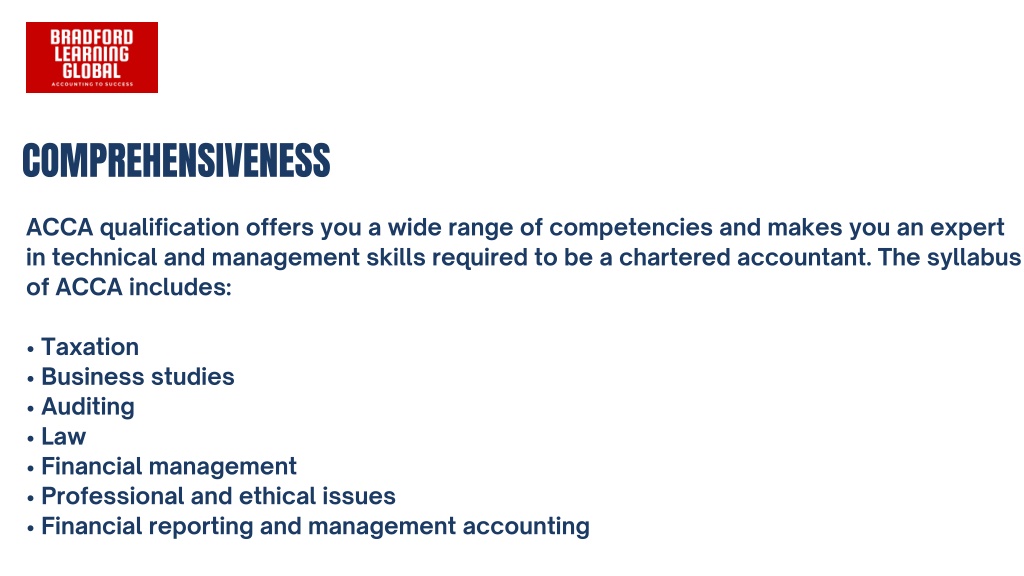 BRADFORD
LEARNING
GLOBAL
ACCOUNTING TO SUCCESS

COMPREHENSIVENESS

ACCA qualification offers you a wide range of competencies and makes you an expert in technical and management skills required to be a chartered accountant. The syllabus of ACCA includes:

• Taxation
• Business studies
• Auditing
• Law
• Financial management
• Professional and ethical issues
• Financial reporting and management accounting